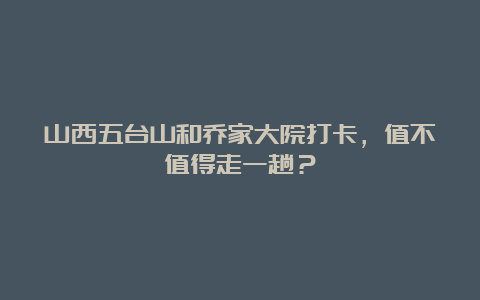 山西五台山和乔家大院打卡，值不值得走一趟？